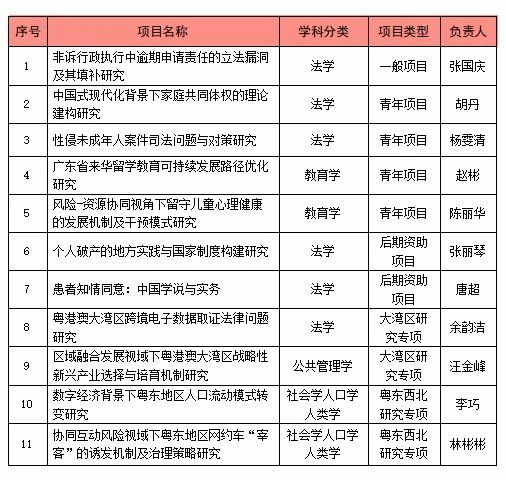 | 序号 | 项目名称 | 学科分类 | 项目类型 | 负责人 |
|---|---|---|---|---|
| 1 | 非诉行政执行中逾期申请责任的立法漏洞及其填补研究 | 法学 | 一般项目 | 张国庆 |
| 2 | 中国式现代化背景下家庭共同体权的理论建构研究 | 法学 | 青年项目 | 胡丹 |
| 3 | 性侵未成年人案件司法问题与对策研究 | 法学 | 青年项目 | 杨雯清 |
| 4 | 广东省来华留学教育可持续发展路径优化研究 | 教育学 | 青年项目 | 赵彬 |
| 5 | 风险-资源协同视角下留守儿童心理健康的发展机制及干预模式研究 | 教育学 | 青年项目 | 陈丽华 |
| 6 | 个人破产的地方实践与国家制度构建研究 | 法学 | 后期资助项目 | 张丽琴 |
| 7 | 患者知情同意：中国学说与实务 | 法学 | 后期资助项目 | 唐超 |
| 8 | 粤港澳大湾区跨境电子数据取证法律问题研究 | 法学 | 大湾区研究专项 | 余韵洁 |
| 9 | 区域融合发展视域下粤港澳大湾区战略性新兴产业选择与培育机制研究 | 公共管理学 | 大湾区研究专项 | 汪金峰 |
| 10 | 数字经济背景下粤东地区人口流动模式转变研究 | 社会学人口学人类学 | 粤东西北研究专项 | 李巧 |
| 11 | 协同互动风险视域下粤东地区网约车“宰客”的诱发机制及治理策略研究 | 社会学人口学人类学 | 粤东西北研究专项 | 林彬彬 |